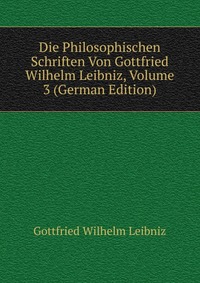 Die Philosophischen Schriften Von Gottfried Wilhelm Leibniz, Volume 3 (German Edition)

Gottfried Wilhelm Leibniz